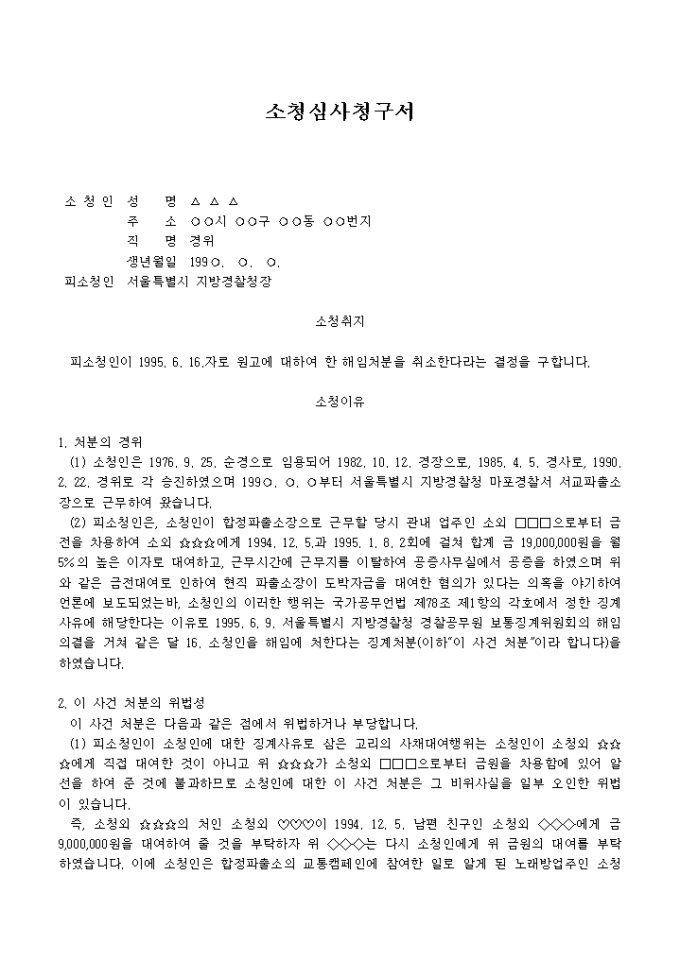 소청심사청구서

소 청 인 성 명 △ △ △
주 소 ○○시 ○○구 ○○동 ○○번지
직 명 경위
생년월일 199○. ○. ○.
피소청인 서울특별시 지방경찰청장

소청취지

피소청인이 1995. 6. 16.자로 원고에 대하여 한 해임처분을 취소한다라는 결정을 구합니다.

소청이유

1. 처분의 경위
(1) 소청인은 1976. 9. 25. 순경으로 임용되어 1982. 10. 12. 경장으로, 1985. 4. 5. 경사로, 1990. 2. 22. 경위로 각 승진하였으며 199○. ○. ○부터 서울특별시 지방경찰청 마포경찰서 서교파출소장으로 근무하여 왔습니다.
(2) 피소청인은, 소청인이 합정파출소장으로 근무할 당시 관내 업주인 소외 □□□으로부터 금전을 차용하여 소외 ☆☆☆에게 1994. 12. 5.과 1995. 1. 8. 2회에 걸쳐 합계 금 19,000,000원을 월 5%의 높은 이자로 대여하고, 근무시간에 근무지를 이탈하여 공증사무실에서 공증을 하였으며 위와 같은 금전대여로 인하여 현직 파출소장이 도박자금을 대여한 혐의가 있다는 의혹을 야기하여 언론에 보도되었는바, 소청인의 이러한 행위는 국가공무원법 제78조 제1항의 각호에서 정한 징계사유에 해당한다는 이유로 1995. 6. 9. 서울특별시 지방경찰청 경찰공무원 보통징계위원회의 해임의결을 거쳐 같은 달 16. 소청인을 해임에 처한다는 징계처분(이하"이 사건 처분"이라 합니다)을 하였습니다.

2. 이 사건 처분의 위법성
이 사건 처분은 다음과 같은 점에서 위법하거나 부당합니다.
(1) 피소청인이 소청인에 대한 징계사유로 삼은 고리의 사채대여행위는 소청인이 소청외 ☆☆☆에게 직접 대여한 것이 아니고 위 ☆☆☆가 소청외 □□□으로부터 금원을 차용함에 있어 알선을 하여 준 것에 불과하므로 소청인에 대한 이 사건 처분은 그 비위사실을 일부 오인한 위법이 있습니다.
즉, 소청외 ☆☆☆의 처인 소청외 ♡♡♡이 1994. 12. 5. 남편 친구인 소청외 ◇◇◇에게 금 9,000,000원을 대여하여 줄 것을 부탁하자 위 ◇◇◇는 다시 소청인에게 위 금원의 대여를 부탁하였습니다. 이에 소청인은 합정파출소의 교통캠페인에 참여한 일로 알게 된 노래방업주인 소청